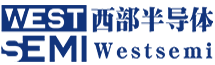 WEST
SEMI
西部半导体
Westsemi